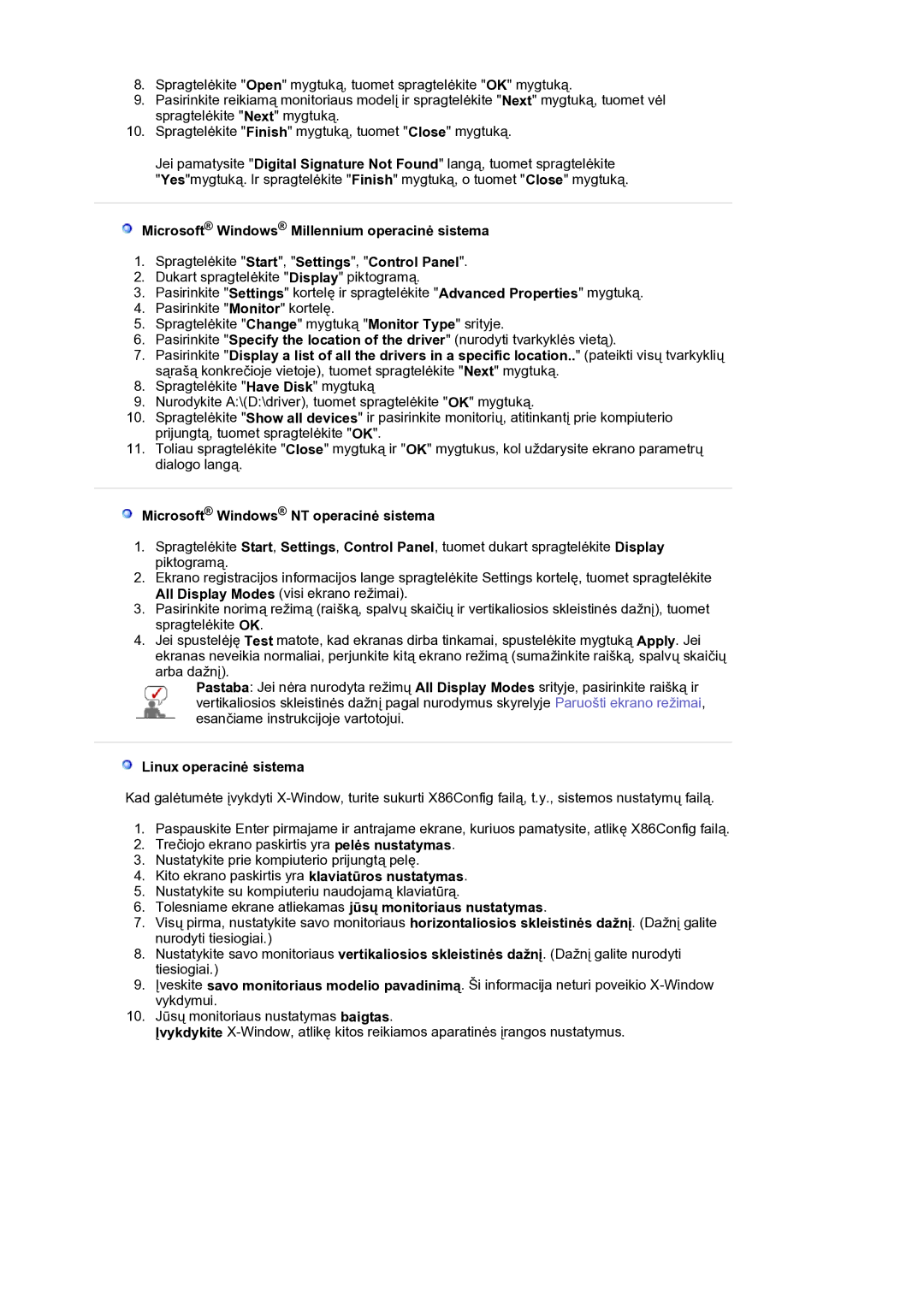 8. Spragtelėkite "Open" mygtuką, tuomet spragtelėkite "OK" mygtuką.
9. Pasirinkite reikiamą monitoriaus modelį ir spragtelėkite "Next" mygtuką, tuomet vėl spragtelėkite "Next" mygtuką.
10. Spragtelėkite "Finish" mygtuką, tuomet "Close" mygtuką.

Jei pamatysite "Digital Signature Not Found" langą, tuomet spragtelėkite "Yes"mygtuką. Ir spragtelėkite "Finish" mygtuką, o tuomet "Close" mygtuką.

Microsoft® Windows® Millennium operacinė sistema

1. Spragtelėkite "Start", "Settings", "Control Panel".
2. Dukart spragtelėkite "Display" piktogramą.
3. Pasirinkite "Settings" kortelę ir spragtelėkite "Advanced Properties" mygtuką.
4. Pasirinkite "Monitor" kortelę.
5. Spragtelėkite "Change" mygtuką "Monitor Type" srityje.
6. Pasirinkite "Specify the location of the driver" (nurodyti tvarkyklės vietą).
7. Pasirinkite "Display a list of all the drivers in a specific location.." (pateikti visų tvarkyklių sąrašą konkrečioje vietoje), tuomet spragtelėkite "Next" mygtuką.
8. Spragtelėkite "Have Disk" mygtuką
9. Nurodykite A:\(D:\driver), tuomet spragtelėkite "OK" mygtuką.
10. Spragtelėkite "Show all devices" ir pasirinkite monitorių, atitinkantį prie kompiuterio prijungtą, tuomet spragtelėkite "OK".
11. Toliau spragtelėkite "Close" mygtuką ir "OK" mygtukus, kol uždarysite ekrano parametrų dialogo langą.

Microsoft® Windows® NT operacinė sistema

1. Spragtelėkite Start, Settings, Control Panel, tuomet dukart spragtelėkite Display piktogramą.
2. Ekrano registracijos informacijos lange spragtelėkite Settings kortelę, tuomet spragtelėkite All Display Modes (visi ekrano režimai).
3. Pasirinkite norimą režimą (raišką, spalvų skaičių ir vertikaliosios skleistinės dažnį), tuomet spragtelėkite OK.
4. Jei spustelėję Test matote, kad ekranas dirba tinkamai, spustelėkite mygtuką Apply. Jei ekranas neveikia normaliai, perjunkite kitą ekrano režimą (sumažinkite raišką, spalvų skaičių arba dažnį).

Pastaba: Jei nėra nurodyta režimų All Display Modes srityje, pasirinkite raišką ir vertikaliosios skleistinės dažnį pagal nurodymus skyrelyje Paruošti ekrano režimai, esančiame instrukcijoje vartotojui.

Linux operacinė sistema

Kad galėtumėte įvykdyti X-Window, turite sukurti X86Config failą, t.y., sistemos nustatymų failą.

1. Paspauskite Enter pirmajame ir antrajame ekrane, kuriuos pamatysite, atlikę X86Config failą.
2. Trečiojo ekrano paskirtis yra pelės nustatymas.
3. Nustatykite prie kompiuterio prijungtą pelę.
4. Kito ekrano paskirtis yra klaviatūros nustatymas.
5. Nustatykite su kompiuteriu naudojamą klaviatūrą.
6. Tolesniame ekrane atliekamas jūsų monitoriaus nustatymas.
7. Visų pirma, nustatykite savo monitoriaus horizontaliosios skleistinės dažnį. (Dažnį galite nurodyti tiesiogiai.)
8. Nustatykite savo monitoriaus vertikaliosios skleistinės dažnį. (Dažnį galite nurodyti tiesiogiai.)
9. Įveskite savo monitoriaus modelio pavadinimą. Ši informacija neturi poveikio X-Window vykdymui.
10. Jūsų monitoriaus nustatymas baigtas.
Įvykdykite X-Window, atlikę kitos reikiamos aparatinės įrangos nustatymus.